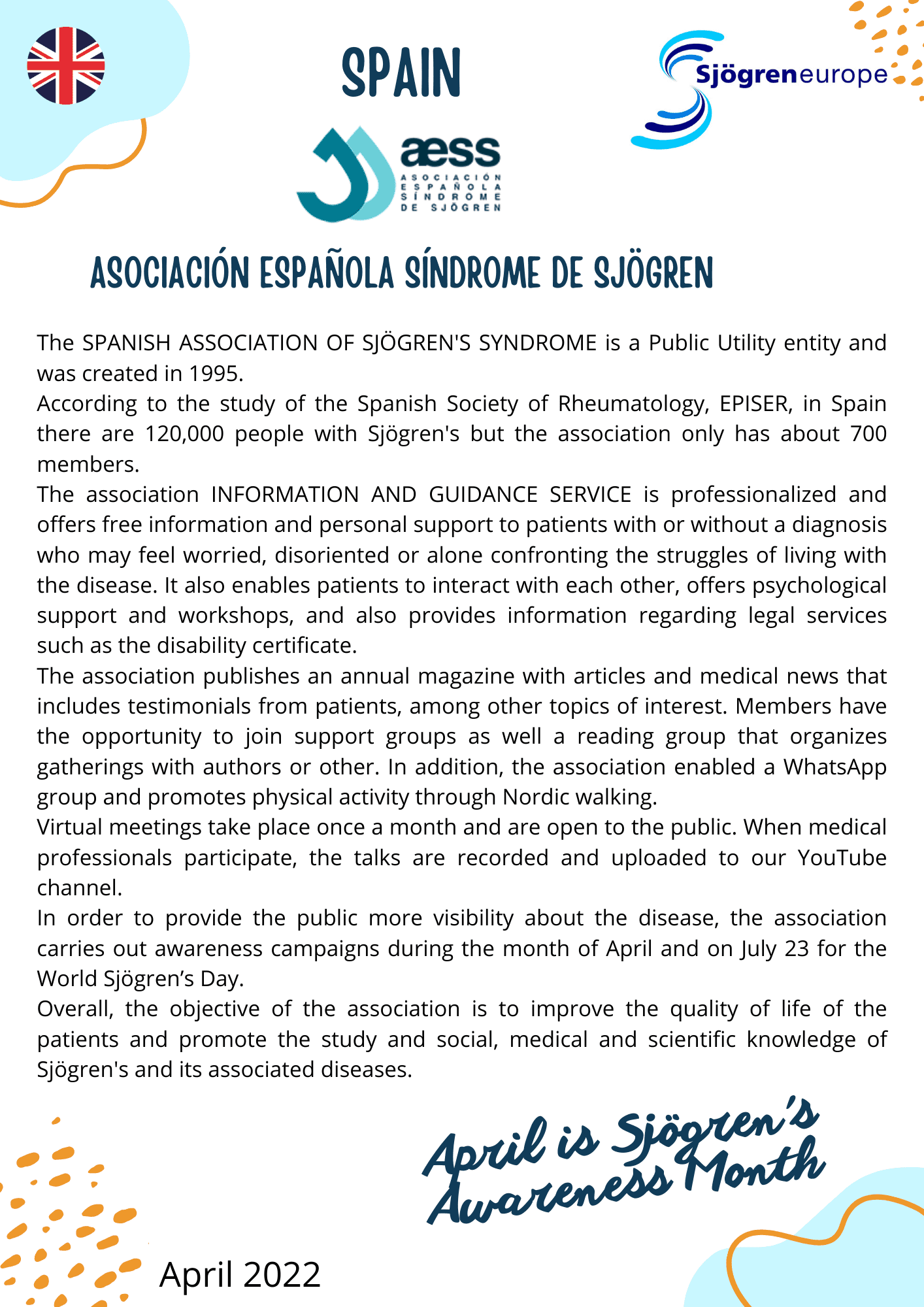 SPAIN

Sjögreneurope

aess
ASOCIACIÓN ESPAÑOLA SÍNDROME DE SJÖGREN

ASOCIACIÓN ESPAÑOLA SÍNDROME DE SJÖGREN

The SPANISH ASSOCIATION OF SJÖGREN'S SYNDROME is a Public Utility entity and was created in 1995.
According to the study of the Spanish Society of Rheumatology, EPISER, in Spain there are 120,000 people with Sjögren's but the association only has about 700 members.
The association INFORMATION AND GUIDANCE SERVICE is professionalized and offers free information and personal support to patients with or without a diagnosis who may feel worried, disoriented or alone confronting the struggles of living with the disease. It also enables patients to interact with each other, offers psychological support and workshops, and also provides information regarding legal services such as the disability certificate.
The association publishes an annual magazine with articles and medical news that includes testimonials from patients, among other topics of interest. Members have the opportunity to join support groups as well a reading group that organizes gatherings with authors or other. In addition, the association enabled a WhatsApp group and promotes physical activity through Nordic walking.
Virtual meetings take place once a month and are open to the public. When medical professionals participate, the talks are recorded and uploaded to our YouTube channel.
In order to provide the public more visibility about the disease, the association carries out awareness campaigns during the month of April and on July 23 for the World Sjögren's Day.
Overall, the objective of the association is to improve the quality of life of the patients and promote the study and social, medical and scientific knowledge of Sjögren's and its associated diseases.

April is Sjögren's Awareness Month

April 2022